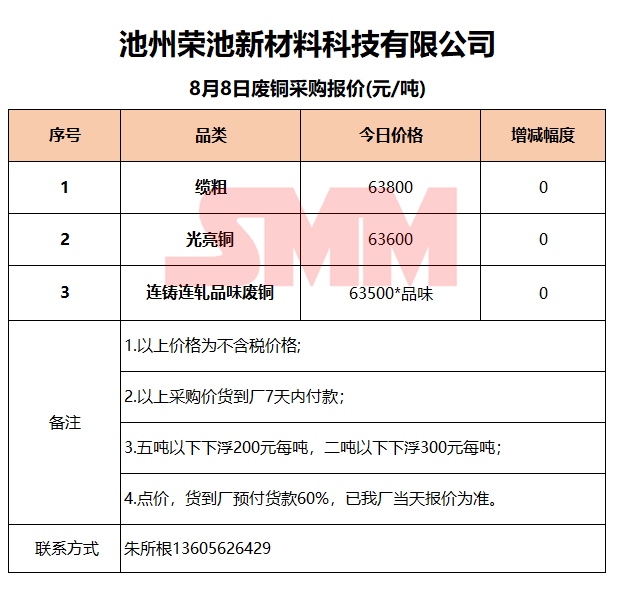 池州荣池新材料科技有限公司

8月8日废铜采购报价(元/吨)

| 序号 | 品类 | 今日价格 | 增减幅度 |
|---|---|---|---|
| 1 | 缆粗 | 63800 | 0 |
| 2 | 光亮铜 | 63600 | 0 |
| 3 | 连铸连轧品味废铜 | 63500*品味 | 0 |
| 备注 | 1.以上价格为不含税价格; | | |
| | 2.以上采购价货到厂7天内付款; | | |
| | 3.五吨以下下浮200元每吨，二吨以下下浮300元每吨; | | |
| | 4.点价，货到厂预付货款60%，已我厂当天报价为准。 | | |
| 联系方式 | 朱所根13605626429 | | |

SMM